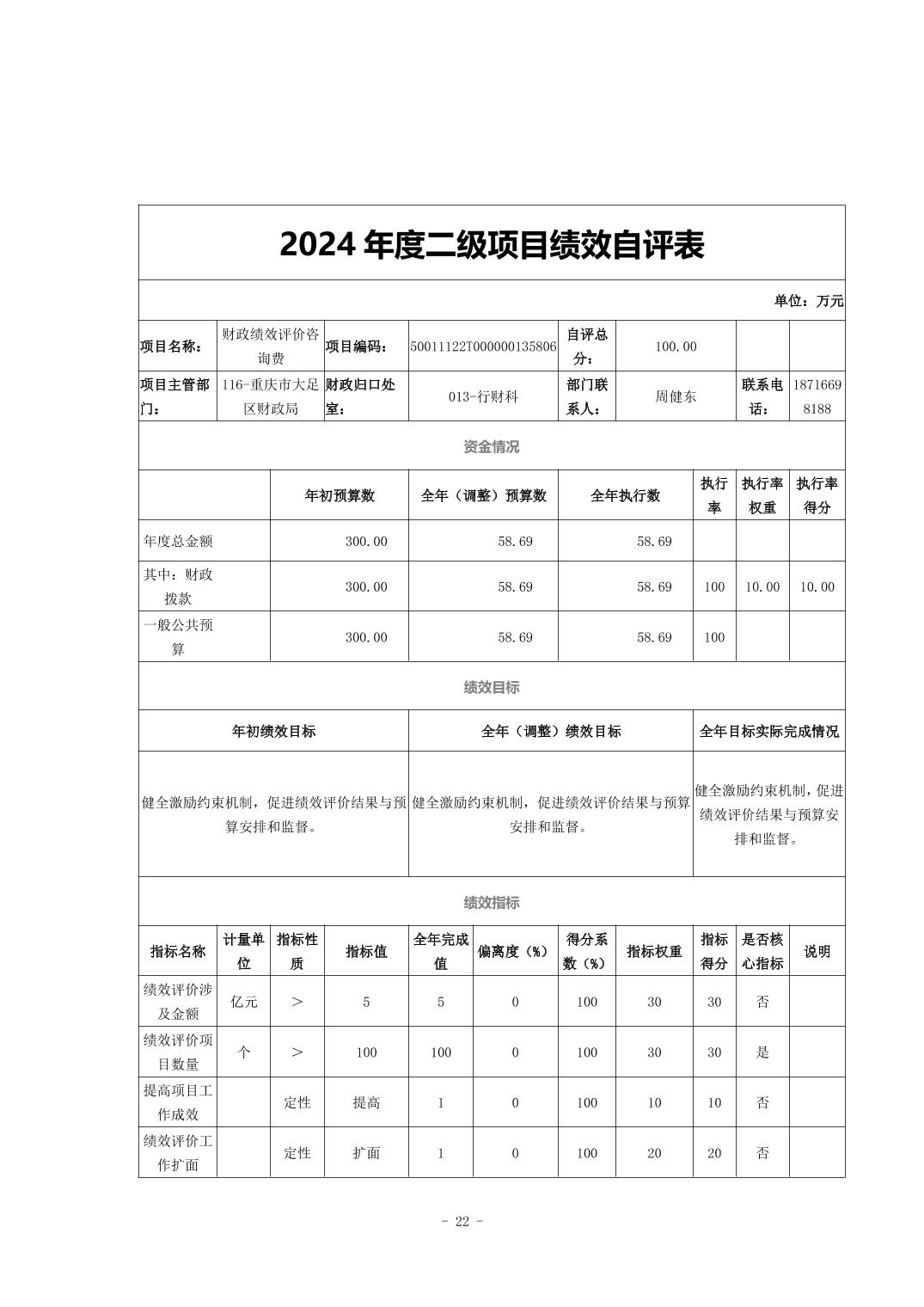 2024 年度二级项目绩效自评表

单位：万元

| 项目名称： | 财政绩效评价咨询费 | 项目编码： | 50011122T000000135806 | 自评总分： | 100.00 | | |
|---|---|---|---|---|---|---|---|
| 项目主管部门： | 116-重庆市大足区财政局 | 财政归口处室： | 013-行财科 | 部门联系人： | 周健东 | 联系电话： | 18716698188 |

资金情况

| | 年初预算数 | 全年（调整）预算数 | 全年执行数 | 执行率 | 执行率权重 | 执行率得分 |
|---|---|---|---|---|---|---|
| 年度总金额 | 300.00 | 58.69 | 58.69 | | | |
| 其中：财政拨款 | 300.00 | 58.69 | 58.69 | 100 | 10.00 | 10.00 |
| 一般公共预算 | 300.00 | 58.69 | 58.69 | 100 | | |

绩效目标

| 年初绩效目标 | 全年（调整）绩效目标 | 全年目标实际完成情况 |
|---|---|---|
| 健全激励约束机制，促进绩效评价结果与预算安排和监督。 | 健全激励约束机制，促进绩效评价结果与预算安排和监督。 | 健全激励约束机制，促进绩效评价结果与预算安排和监督。 |

绩效指标

| 指标名称 | 计量单位 | 指标性质 | 指标值 | 全年完成值 | 偏离度（%） | 得分系数（%） | 指标权重 | 指标得分 | 是否核心指标 | 说明 |
|---|---|---|---|---|---|---|---|---|---|---|
| 绩效评价涉及金额 | 亿元 | ＞ | 5 | 5 | 0 | 100 | 30 | 30 | 否 | |
| 绩效评价项目数量 | 个 | ＞ | 100 | 100 | 0 | 100 | 30 | 30 | 是 | |
| 提高项目工作成效 | | 定性 | 提高 | 1 | 0 | 100 | 10 | 10 | 否 | |
| 绩效评价工作扩面 | | 定性 | 扩面 | 1 | 0 | 100 | 20 | 20 | 否 | |

- 22 -